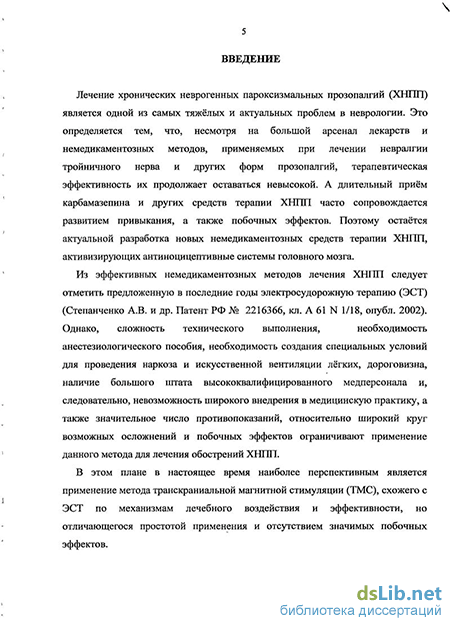 5

ВВЕДЕНИЕ

Лечение хронических неврогенных пароксизмальных прозопалгий (ХНПП) является одной из самых тяжёлых и актуальных проблем в неврологии. Это определяется тем, что, несмотря на большой арсенал лекарств и немедикаментозных методов, применяемых при лечении невралгии тройничного нерва и других форм прозопалгий, терапевтическая эффективность их продолжает оставаться невысокой. А длительный приём карбамазепина и других средств терапии ХНПП часто сопровождается развитием привыкания, а также побочных эффектов. Поэтому остаётся актуальной разработка новых немедикаментозных средств терапии ХНПП, активизирующих антиноцицептивные системы головного мозга.

Из эффективных немедикаментозных методов лечения ХНПП следует отметить предложенную в последние годы электросудорожную терапию (ЭСТ) (Степанченко А.В. и др. Патент РФ № 2216366, кл. А 61 N 1/18, опубл. 2002). Однако, сложность технического выполнения, необходимость анестезиологического пособия, необходимость создания специальных условий для проведения наркоза и искусственной вентиляции лёгких, дороговизна, наличие большого штата высококвалифицированного медперсонала и, следовательно, невозможность широкого внедрения в медицинскую практику, а также значительное число противопоказаний, относительно широкий круг возможных осложнений и побочных эффектов ограничивают применение данного метода для лечения обострений ХНПП.

В этом плане в настоящее время наиболее перспективным является применение метода транскраниальной магнитной стимуляции (ТМС), схожего с ЭСТ по механизмам лечебного воздействия и эффективности, но отличающегося простотой применения и отсутствием значимых побочных эффектов.

dsLib.net
библиотека диссертаций